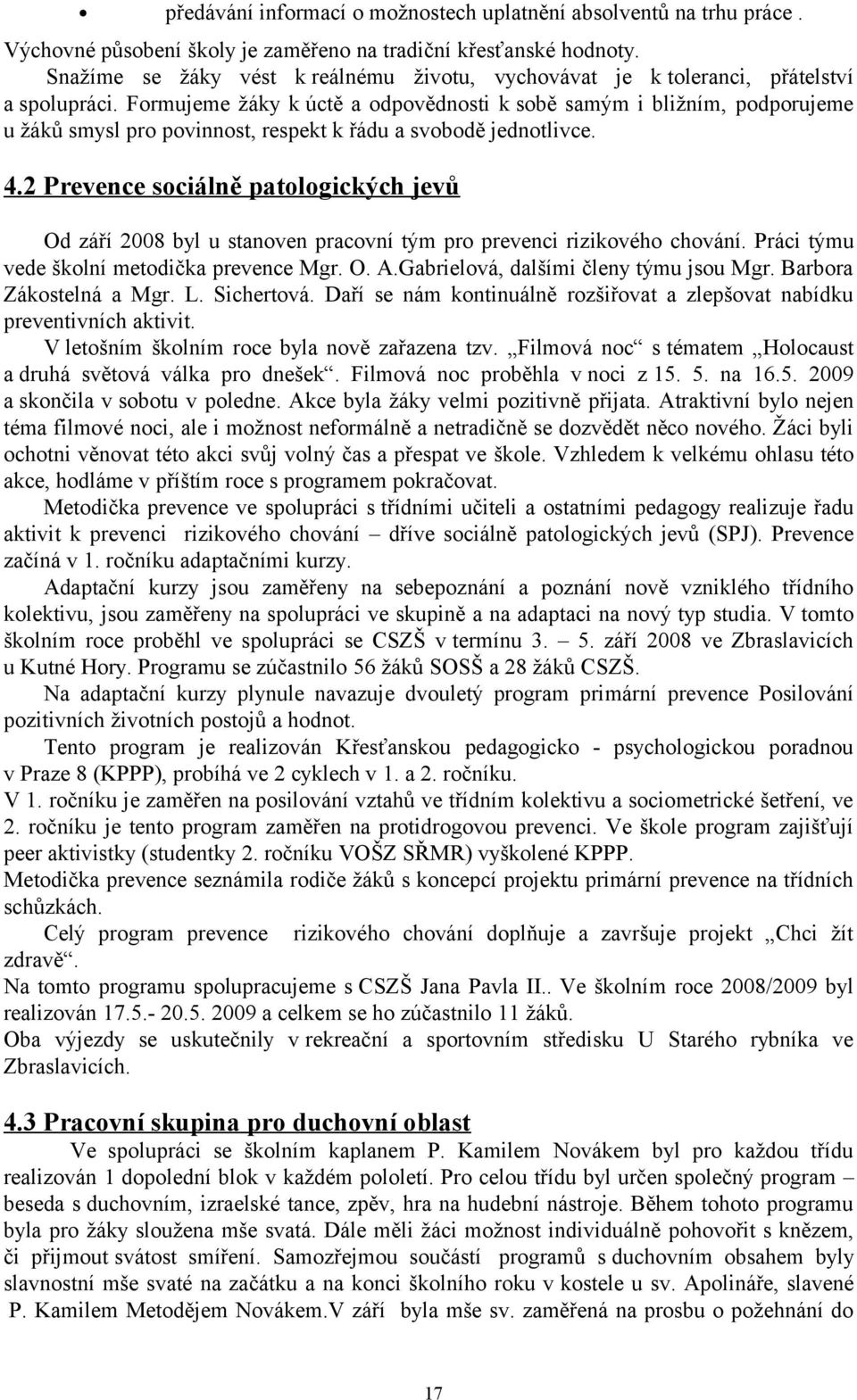 • předávání informací o možnostech uplatnění absolventů na trhu práce .

Výchovné působení školy je zaměřeno na tradiční křesťanské hodnoty. Snažíme se žáky vést k reálnému životu, vychovávat je k toleranci, přátelství a spolupráci. Formujeme žáky k úctě a odpovědnosti k sobě samým i bližním, podporujeme u žáků smysl pro povinnost, respekt k řádu a svobodě jednotlivce.

4.2 Prevence sociálně patologických jevů

Od září 2008 byl u stanoven pracovní tým pro prevenci rizikového chování. Práci týmu vede školní metodička prevence Mgr. O. A.Gabrielová, dalšími členy týmu jsou Mgr. Barbora Zákostelná a Mgr. L. Sichertová. Daří se nám kontinuálně rozšiřovat a zlepšovat nabídku preventivních aktivit.

V letošním školním roce byla nově zařazena tzv. „Filmová noc“ s tématem „Holocaust a druhá světová válka pro dnešek“. Filmová noc proběhla v noci z 15. 5. na 16.5. 2009 a skončila v sobotu v poledne. Akce byla žáky velmi pozitivně přijata. Atraktivní bylo nejen téma filmové noci, ale i možnost neformálně a netradičně se dozvědět něco nového. Žáci byli ochotni věnovat této akci svůj volný čas a přespat ve škole. Vzhledem k velkému ohlasu této akce, hodláme v příštím roce s programem pokračovat.

Metodička prevence ve spolupráci s třídními učiteli a ostatními pedagogy realizuje řadu aktivit k prevenci rizikového chování – dříve sociálně patologických jevů (SPJ). Prevence začíná v 1. ročníku adaptačními kurzy.

Adaptační kurzy jsou zaměřeny na sebepoznání a poznání nově vzniklého třídního kolektivu, jsou zaměřeny na spolupráci ve skupině a na adaptaci na nový typ studia. V tomto školním roce proběhl ve spolupráci se CSZŠ v termínu 3. – 5. září 2008 ve Zbraslavicích u Kutné Hory. Programu se zúčastnilo 56 žáků SOSŠ a 28 žáků CSZŠ.

Na adaptační kurzy plynule navazuje dvouletý program primární prevence Posilování pozitivních životních postojů a hodnot.

Tento program je realizován Křesťanskou pedagogicko - psychologickou poradnou v Praze 8 (KPPP), probíhá ve 2 cyklech v 1. a 2. ročníku.
V 1. ročníku je zaměřen na posilování vztahů ve třídním kolektivu a sociometrické šetření, ve 2. ročníku je tento program zaměřen na protidrogovou prevenci. Ve škole program zajišťují peer aktivistky (studentky 2. ročníku VOŠZ SŘMR) vyškolené KPPP.
Metodička prevence seznámila rodiče žáků s koncepcí projektu primární prevence na třídních schůzkách.

Celý program prevence rizikového chování doplňuje a završuje projekt „Chci žít zdravě“.
Na tomto programu spolupracujeme s CSZŠ Jana Pavla II.. Ve školním roce 2008/2009 byl realizován 17.5.- 20.5. 2009 a celkem se ho zúčastnilo 11 žáků.
Oba výjezdy se uskutečnily v rekreační a sportovním středisku U Starého rybníka ve Zbraslavicích.

4.3 Pracovní skupina pro duchovní oblast

Ve spolupráci se školním kaplanem P. Kamilem Novákem byl pro každou třídu realizován 1 dopolední blok v každém pololetí. Pro celou třídu byl určen společný program – beseda s duchovním, izraelské tance, zpěv, hra na hudební nástroje. Během tohoto programu byla pro žáky sloužena mše svatá. Dále měli žáci možnost individuálně pohovořit s knězem, či přijmout svátost smíření. Samozřejmou součástí programů s duchovním obsahem byly slavnostní mše svaté na začátku a na konci školního roku v kostele u sv. Apolináře, slavené P. Kamilem Metodějem Novákem.V září byla mše sv. zaměřená na prosbu o požehnání do

17